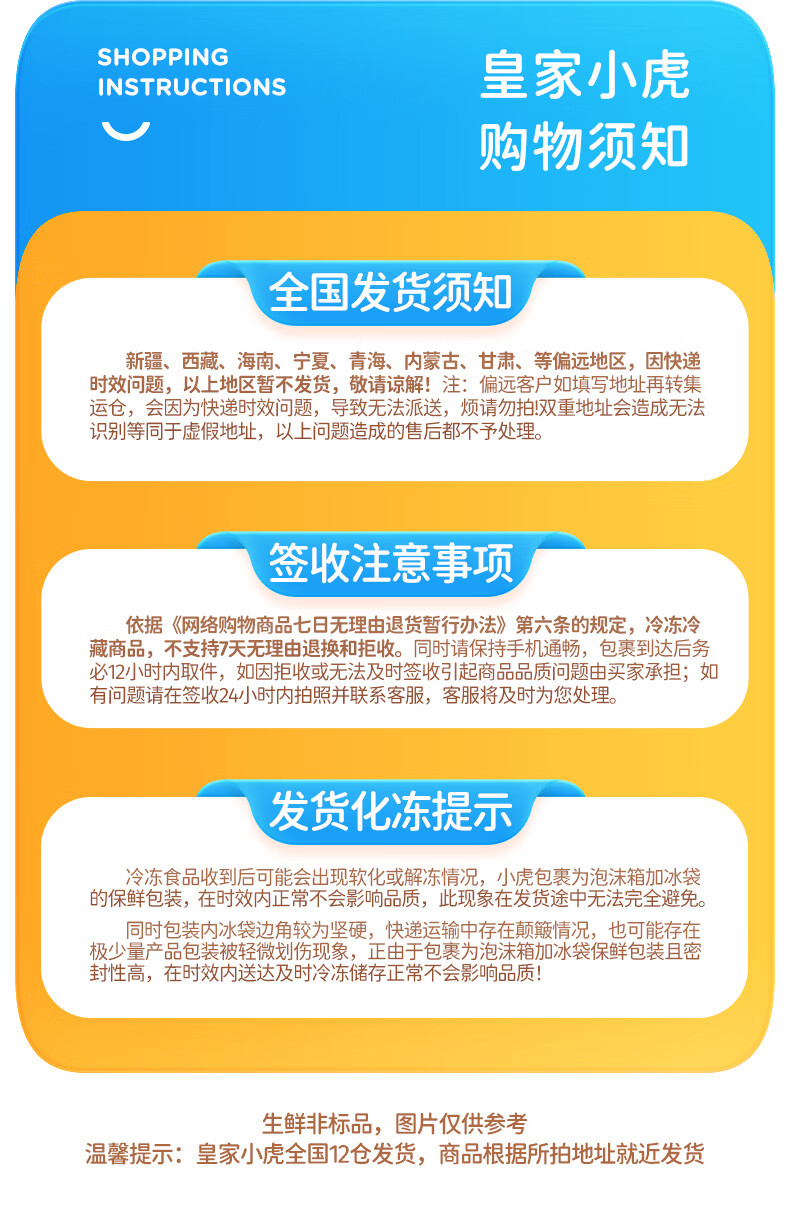 SHOPPING
INSTRUCTIONS

皇家小虎
购物须知

全国发货须知

新疆、西藏、海南、宁夏、青海、内蒙古、甘肃、等偏远地区，因快递时效问题，以上地区暂不发货，敬请谅解！注：偏远客户如填写地址再转集运仓，会因为快递时效问题，导致无法派送，烦请勿拍!双重地址会造成无法识别等同于虚假地址，以上问题造成的售后都不予处理。

签收注意事项

依据《网络购物商品七日无理由退货暂行办法》第六条的规定，冷冻冷藏商品，不支持7天无理由退换和拒收。同时请保持手机通畅，包裹到达后务必12小时内取件，如因拒收或无法及时签收引起商品品质问题由买家承担；如有问题请在签收24小时内拍照并联系客服，客服将及时为您处理。

发货化冻提示

冷冻食品收到后可能会出现软化或解冻情况，小虎包裹为泡沫箱加冰袋的保鲜包装，在时效内正常不会影响品质，此现象在发货途中无法完全避免。

同时包装内冰袋边角较为坚硬，快递运输中存在颠簸情况，也可能存在极少量产品包装被轻微划伤现象，正由于包裹为泡沫箱加冰袋保鲜包装且密封性高，在时效内送达及时冷冻储存正常不会影响品质！

生鲜非标品，图片仅供参考
温馨提示：皇家小虎全国12仓发货，商品根据所拍地址就近发货